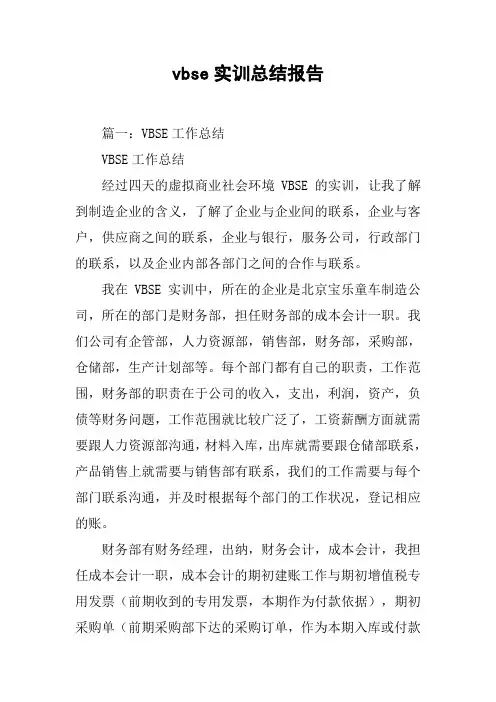 vbse 实训总结报告

篇一：VBSE 工作总结

VBSE 工作总结

经过四天的虚拟商业社会环境 VBSE 的实训，让我了解到制造企业的含义，了解了企业与企业间的联系，企业与客户，供应商之间的联系，企业与银行，服务公司，行政部门的联系，以及企业内部各部门之间的合作与联系。

我在 VBSE 实训中，所在的企业是北京宝乐童车制造公司，所在的部门是财务部，担任财务部的成本会计一职。我们公司有企管部，人力资源部，销售部，财务部，采购部，仓储部，生产计划部等。每个部门都有自己的职责，工作范围，财务部的职责在于公司的收入，支出，利润，资产，负债等财务问题，工作范围就比较广泛了，工资薪酬方面就需要跟人力资源部沟通，材料入库，出库就需要跟仓储部联系，产品销售上就需要与销售部有联系，我们的工作需要与每个部门联系沟通，并及时根据每个部门的工作状况，登记相应的账。

财务部有财务经理，出纳，财务会计，成本会计，我担任成本会计一职，成本会计的期初建账工作与期初增值税专用发票（前期收到的专用发票，本期作为付款依据），期初采购单（前期采购部下达的采购订单，作为本期入库或付款